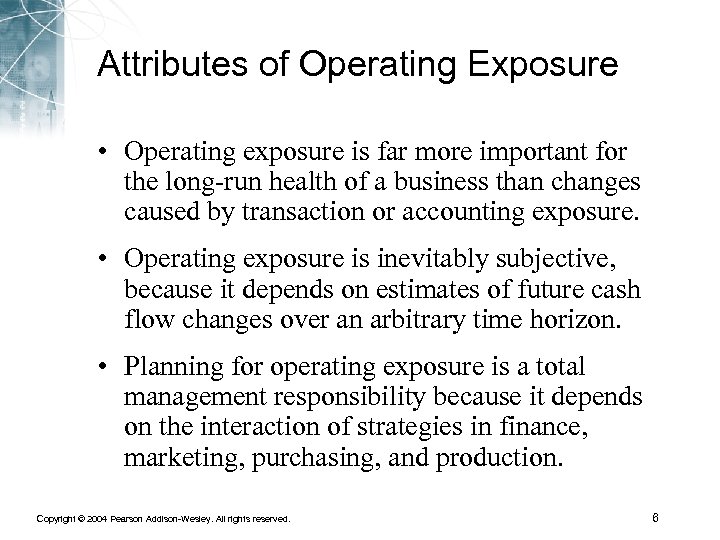 Attributes of Operating Exposure

• Operating exposure is far more important for the long-run health of a business than changes caused by transaction or accounting exposure.

• Operating exposure is inevitably subjective, because it depends on estimates of future cash flow changes over an arbitrary time horizon.

• Planning for operating exposure is a total management responsibility because it depends on the interaction of strategies in finance, marketing, purchasing, and production.

Copyright © 2004 Pearson Addison-Wesley. All rights reserved.

6